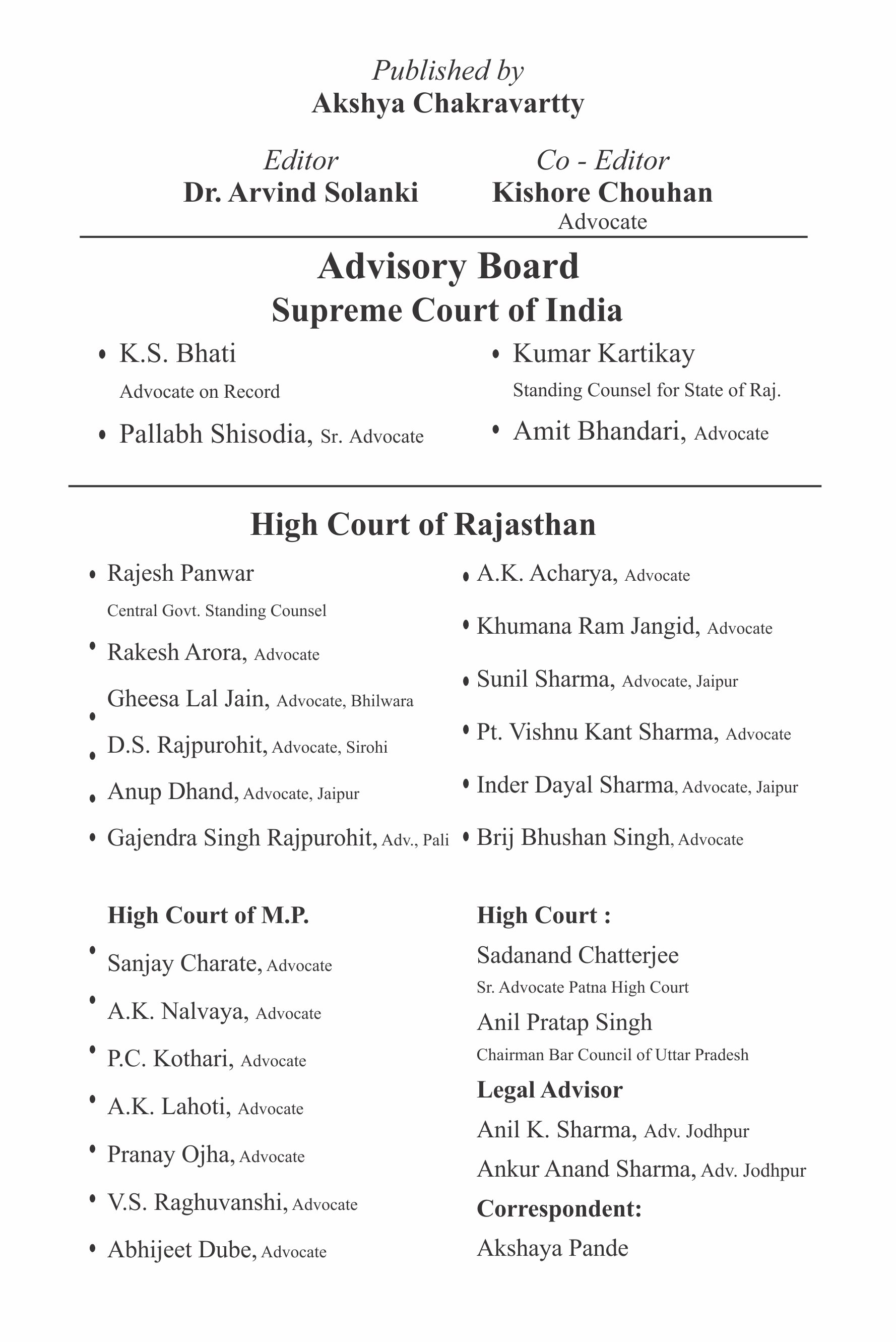 Published by
Akshya Chakravartty

Editor
Dr. Arvind Solanki

Co - Editor
Kishore Chouhan
Advocate

Advisory Board
Supreme Court of India

• K.S. Bhati
Advocate on Record
• Pallabh Shisodia, Sr. Advocate

• Kumar Kartikay
Standing Counsel for State of Raj.
• Amit Bhandari, Advocate

High Court of Rajasthan

• Rajesh Panwar
Central Govt. Standing Counsel
• Rakesh Arora, Advocate
• Gheesa Lal Jain, Advocate, Bhilwara
• D.S. Rajpurohit, Advocate, Sirohi
• Anup Dhand, Advocate, Jaipur
• Gajendra Singh Rajpurohit, Adv., Pali

• A.K. Acharya, Advocate
• Khumana Ram Jangid, Advocate
• Sunil Sharma, Advocate, Jaipur
• Pt. Vishnu Kant Sharma, Advocate
• Inder Dayal Sharma, Advocate, Jaipur
• Brij Bhushan Singh, Advocate

High Court of M.P.
• Sanjay Charate, Advocate
• A.K. Nalvaya, Advocate
• P.C. Kothari, Advocate
• A.K. Lahoti, Advocate
• Pranay Ojha, Advocate
• V.S. Raghuvanshi, Advocate
• Abhijeet Dube, Advocate

High Court :
Sadanand Chatterjee
Sr. Advocate Patna High Court
Anil Pratap Singh
Chairman Bar Council of Uttar Pradesh
Legal Advisor
Anil K. Sharma, Adv. Jodhpur
Ankur Anand Sharma, Adv. Jodhpur
Correspondent:
Akshaya Pande